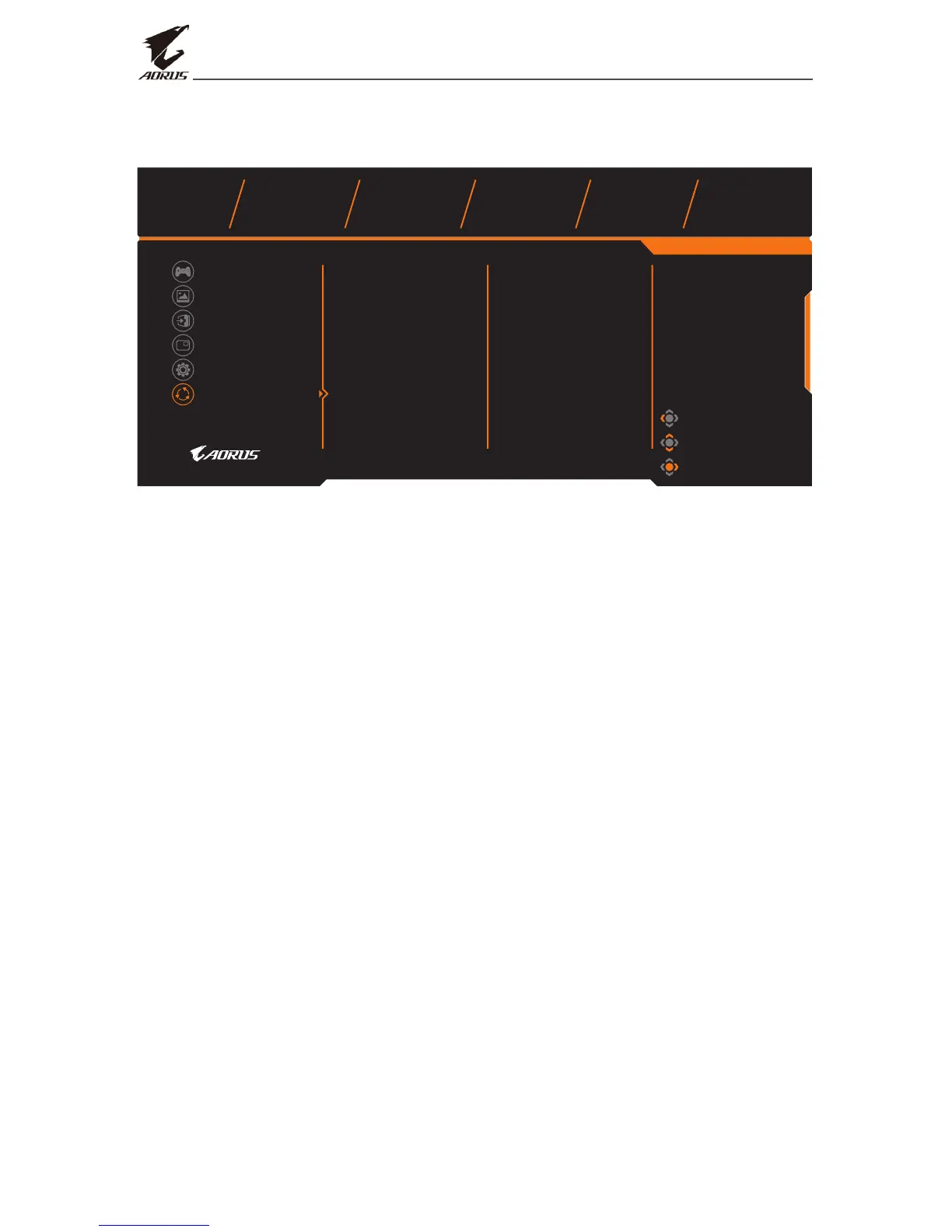 AORUS

AORUS